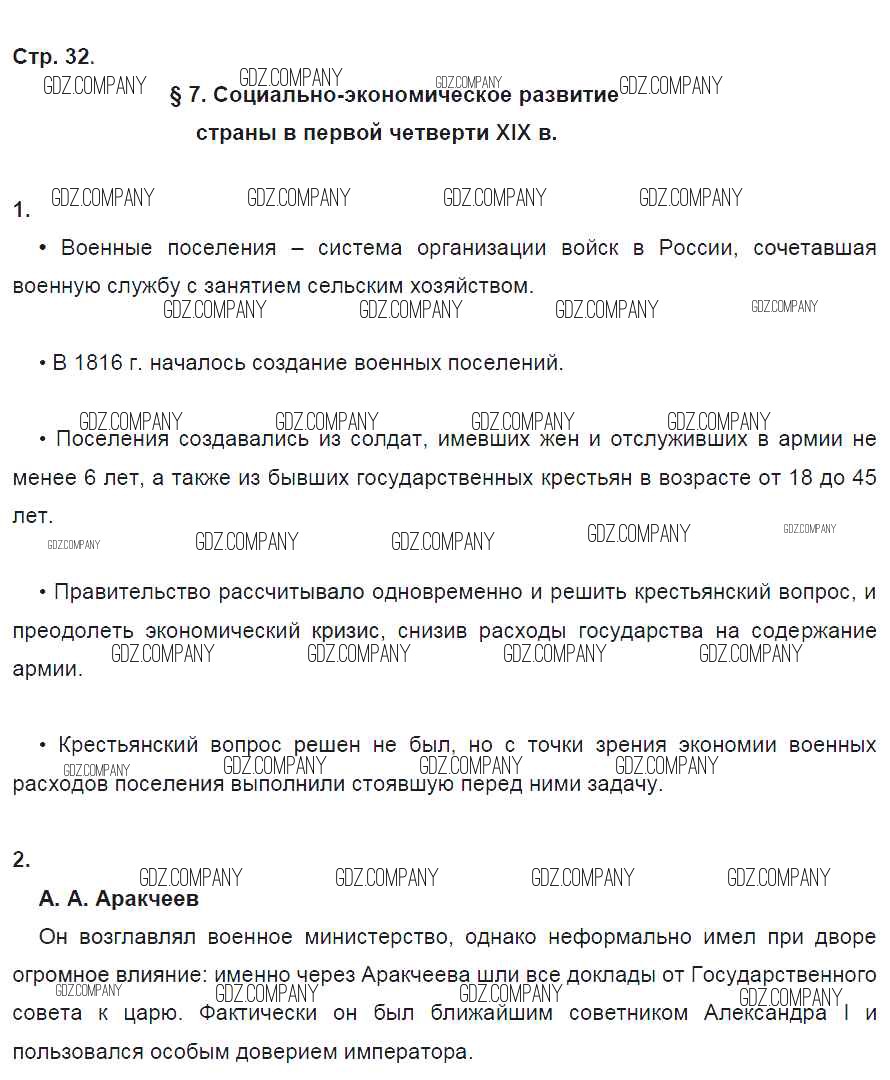 Стр. 32.

GDZ.COMPANY GDZ.COMPANY GDZ.COMPANY GDZ.COMPANY

§ 7. Социально-экономическое развитие страны в первой четверти XIX в.

GDZ.COMPANY GDZ.COMPANY GDZ.COMPANY GDZ.COMPANY

1.

• Военные поселения – система организации войск в России, сочетавшая военную службу с занятием сельским хозяйством.

GDZ.COMPANY GDZ.COMPANY GDZ.COMPANY GDZ.COMPANY

• В 1816 г. началось создание военных поселений.

GDZ.COMPANY GDZ.COMPANY GDZ.COMPANY GDZ.COMPANY

• Поселения создавались из солдат, имевших жен и отслуживших в армии не менее 6 лет, а также из бывших государственных крестьян в возрасте от 18 до 45 лет.

GDZ.COMPANY GDZ.COMPANY GDZ.COMPANY GDZ.COMPANY GDZ.COMPANY

• Правительство рассчитывало одновременно и решить крестьянский вопрос, и преодолеть экономический кризис, снизив расходы государства на содержание армии.

GDZ.COMPANY GDZ.COMPANY GDZ.COMPANY GDZ.COMPANY

• Крестьянский вопрос решен не был, но с точки зрения экономии военных расходов поселения выполнили стоявшую перед ними задачу.

GDZ.COMPANY GDZ.COMPANY GDZ.COMPANY GDZ.COMPANY

2.

GDZ.COMPANY GDZ.COMPANY GDZ.COMPANY GDZ.COMPANY

А. А. Аракчеев

Он возглавлял военное министерство, однако неформально имел при дворе огромное влияние: именно через Аракчеева шли все доклады от Государственного совета к царю. Фактически он был ближайшим советником Александра I и пользовался особым доверием императора.

GDZ.COMPANY GDZ.COMPANY GDZ.COMPANY GDZ.COMPANY